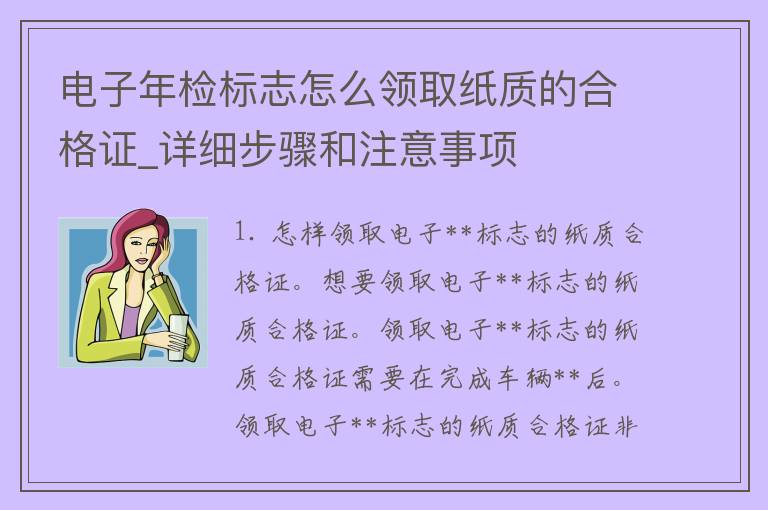 电子年检标志怎么领取纸质的合格证_详细步骤和注意事项

1. 怎样领取电子**标志的纸质合格证。想要领取电子**标志的纸质合格证。领取电子**标志的纸质合格证需要在完成车辆**后。领取电子**标志的纸质合格证非